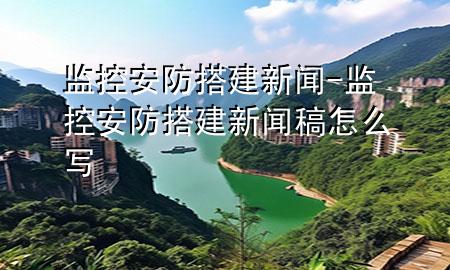 监控安防搭建新闻-监控安防搭建新闻稿怎么写